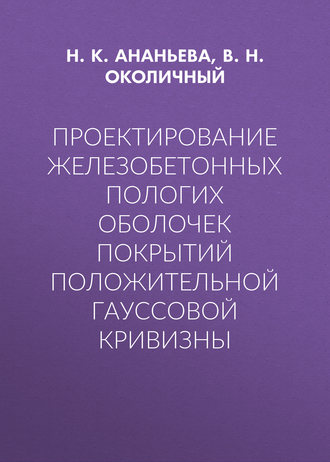 Н. К. АНАНЬЕВА, В. Н. ОКОЛИЧНЫЙ

ПРОЕКТИРОВАНИЕ ЖЕЛЕЗОБЕТОННЫХ ПОЛОГИХ ОБОЛОЧЕК ПОКРЫТИЙ ПОЛОЖИТЕЛЬНОЙ ГАУССОВОЙ КРИВИЗНЫ